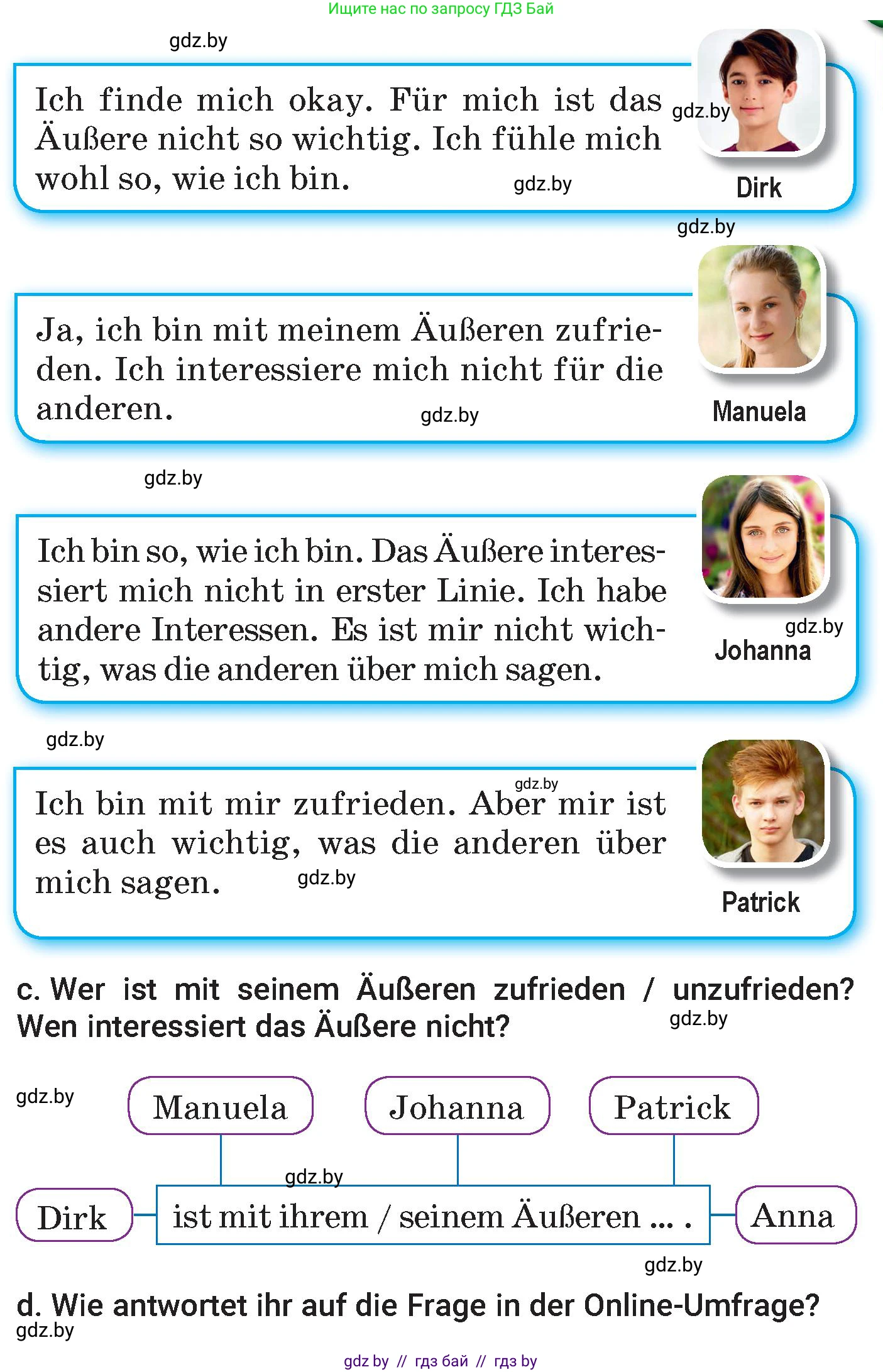 Ищите нас по запросу ГДЗ Бай

gdz.by

Ich finde mich okay. Für mich ist das Äußere nicht so wichtig. Ich fühle mich wohl so, wie ich bin.

gdz.by

gdz.by

Dirk

gdz.by

Ja, ich bin mit meinem Äußeren zufrieden. Ich interessiere mich nicht für die anderen.

gdz.by

Manuela

gdz.by

Ich bin so, wie ich bin. Das Äußere interessiert mich nicht in erster Linie. Ich habe andere Interessen. Es ist mir nicht wichtig, was die anderen über mich sagen.

gdz.by

Johanna

gdz.by

gdz.by

Ich bin mit mir zufrieden. Aber mir ist es auch wichtig, was die anderen über mich sagen.

gdz.by

Patrick

c. Wer ist mit seinem Äußeren zufrieden / unzufrieden? Wen interessiert das Äußere nicht?

gdz.by

gdz.by

Manuela

Johanna

Patrick

gdz.by

Dirk

ist mit ihrem / seinem Äußeren ... .

Anna

gdz.by

d. Wie antwortet ihr auf die Frage in der Online-Umfrage?

gdz.by

gdz by // гдз бай // гдз by